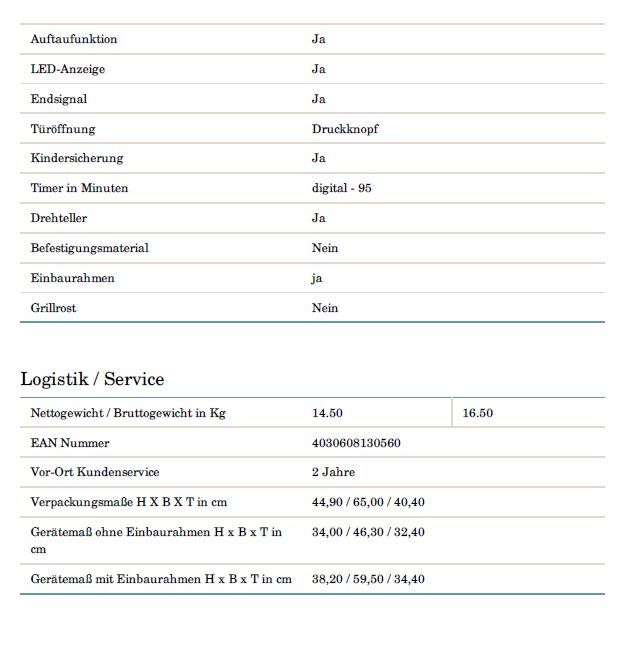 | | |
|---|---|
| Auftaufunktion | Ja |
| LED-Anzeige | Ja |
| Endsignal | Ja |
| Türöffnung | Druckknopf |
| Kindersicherung | Ja |
| Timer in Minuten | digital - 95 |
| Drehteller | Ja |
| Befestigungsmaterial | Nein |
| Einbaurahmen | ja |
| Grillrost | Nein |

Logistik / Service

| | | |
|---|---|---|
| Nettogewicht / Bruttogewicht in Kg | 14.50 | 16.50 |
| EAN Nummer | 4030608130560 | |
| Vor-Ort Kundenservice | 2 Jahre | |
| Verpackungsmaße H X B X T in cm | 44,90 / 65,00 / 40,40 | |
| Gerätemaß ohne Einbaurahmen H x B x T in cm | 34,00 / 46,30 / 32,40 | |
| Gerätemaß mit Einbaurahmen H x B x T in cm | 38,20 / 59,50 / 34,40 | |